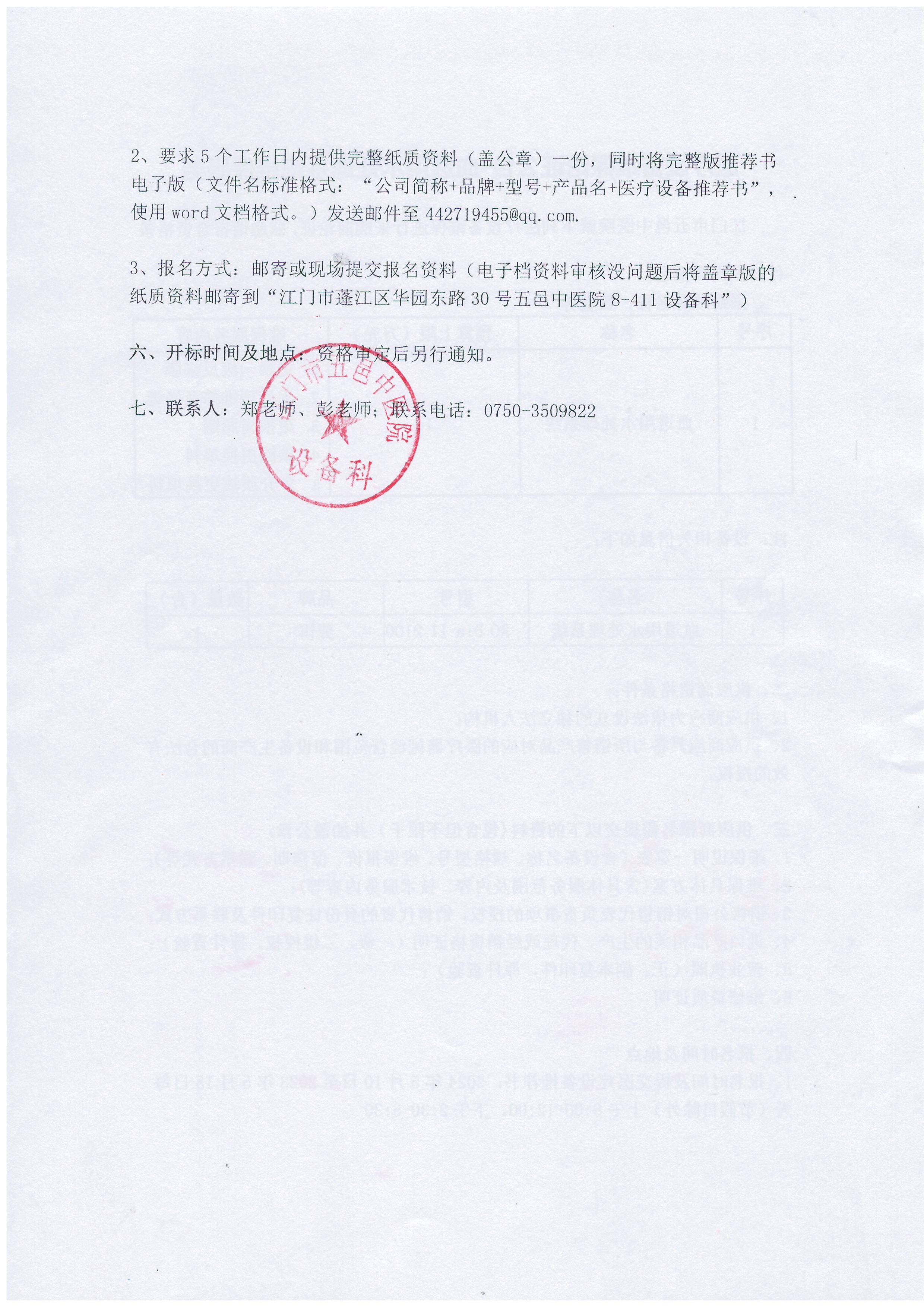 2、要求 5 个工作日内提供完整纸质资料（盖公章）一份，同时将完整版推荐书电子版（文件名标准格式：“公司简称+品牌+型号+产品名+医疗设备推荐书”，使用 word 文档格式。）发送邮件至 442719455@qq.com.

3、报名方式：邮寄或现场提交报名资料（电子档资料审核没问题后将盖章版的纸质资料邮寄到“江门市蓬江区华园东路 30 号五邑中医院 8-411 设备科”）

六、开标时间及地点：资格审定后另行通知。

七、联系人：郑老师、彭老师；联系电话：0750-3509822

江门市五邑中医院
设备科